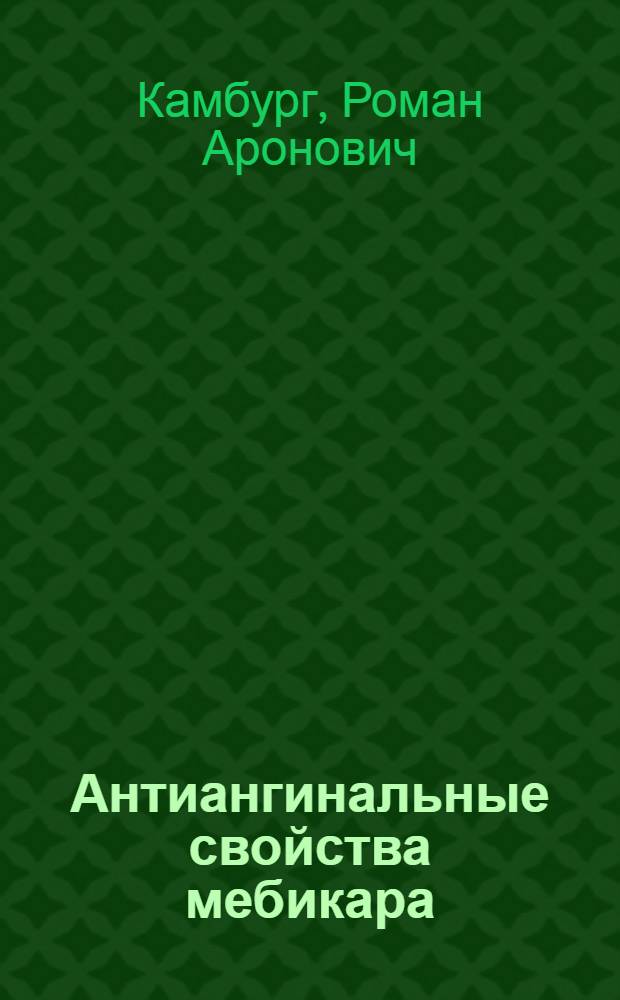 Камбург, Роман Аронович

Антиангинальные свойства мебикара